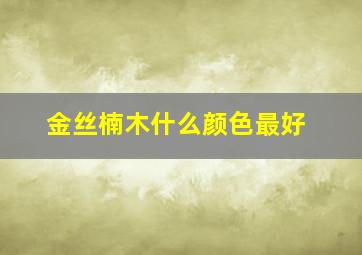 金丝楠木什么颜色最好